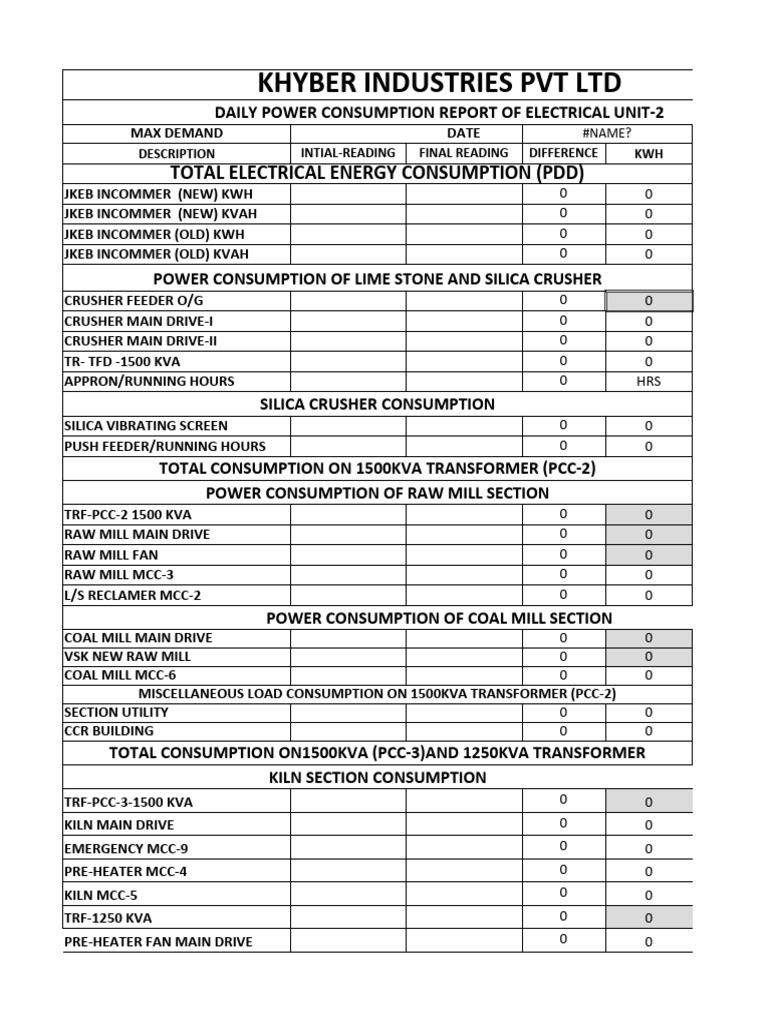 KHYBER INDUSTRIES PVT LTD

DAILY POWER CONSUMPTION REPORT OF ELECTRICAL UNIT-2

| MAX DEMAND | | DATE | #NAME? | |
|---|---|---|---|---|
| DESCRIPTION | INTIAL-READING | FINAL READING | DIFFERENCE | KWH |
| TOTAL ELECTRICAL ENERGY CONSUMPTION (PDD) | | | | |
| JKEB INCOMMER (NEW) KWH | | | 0 | 0 |
| JKEB INCOMMER (NEW) KVAH | | | 0 | 0 |
| JKEB INCOMMER (OLD) KWH | | | 0 | 0 |
| JKEB INCOMMER (OLD) KVAH | | | 0 | 0 |
| POWER CONSUMPTION OF LIME STONE AND SILICA CRUSHER | | | | |
| CRUSHER FEEDER O/G | | | 0 | 0 |
| CRUSHER MAIN DRIVE-I | | | 0 | 0 |
| CRUSHER MAIN DRIVE-II | | | 0 | 0 |
| TR- TFD -1500 KVA | | | 0 | 0 |
| APPRON/RUNNING HOURS | | | 0 | HRS |
| SILICA CRUSHER CONSUMPTION | | | | |
| SILICA VIBRATING SCREEN | | | 0 | 0 |
| PUSH FEEDER/RUNNING HOURS | | | 0 | 0 |
| TOTAL CONSUMPTION ON 1500KVA TRANSFORMER (PCC-2) | | | | |
| POWER CONSUMPTION OF RAW MILL SECTION | | | | |
| TRF-PCC-2 1500 KVA | | | 0 | 0 |
| RAW MILL MAIN DRIVE | | | 0 | 0 |
| RAW MILL FAN | | | 0 | 0 |
| RAW MILL MCC-3 | | | 0 | 0 |
| L/S RECLAMER MCC-2 | | | 0 | 0 |
| POWER CONSUMPTION OF COAL MILL SECTION | | | | |
| COAL MILL MAIN DRIVE | | | 0 | 0 |
| VSK NEW RAW MILL | | | 0 | 0 |
| COAL MILL MCC-6 | | | 0 | 0 |
| MISCELLANEOUS LOAD CONSUMPTION ON 1500KVA TRANSFORMER (PCC-2) | | | | |
| SECTION UTILITY | | | 0 | 0 |
| CCR BUILDING | | | 0 | 0 |
| TOTAL CONSUMPTION ON1500KVA (PCC-3)AND 1250KVA TRANSFORMER | | | | |
| KILN SECTION CONSUMPTION | | | | |
| TRF-PCC-3-1500 KVA | | | 0 | 0 |
| KILN MAIN DRIVE | | | 0 | 0 |
| EMERGENCY MCC-9 | | | 0 | 0 |
| PRE-HEATER MCC-4 | | | 0 | 0 |
| KILN MCC-5 | | | 0 | 0 |
| TRF-1250 KVA | | | 0 | 0 |
| PRE-HEATER FAN MAIN DRIVE | | | 0 | 0 |